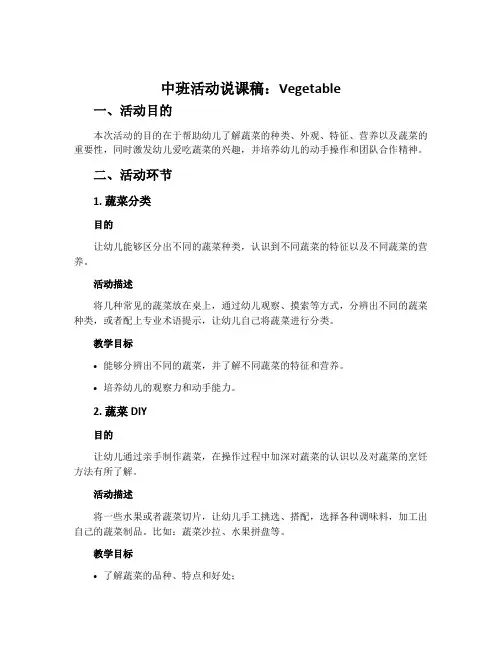 中班活动说课稿：Vegetable

一、活动目的

本次活动的目的在于帮助幼儿了解蔬菜的种类、外观、特征、营养以及蔬菜的重要性，同时激发幼儿爱吃蔬菜的兴趣，并培养幼儿的动手操作和团队合作精神。

二、活动环节

1. 蔬菜分类

目的

让幼儿能够区分出不同的蔬菜种类，认识到不同蔬菜的特征以及不同蔬菜的营养。

活动描述

将几种常见的蔬菜放在桌上，通过幼儿观察、摸索等方式，分辨出不同的蔬菜种类，或者配上专业术语提示，让幼儿自己将蔬菜进行分类。

教学目标

• 能够分辨出不同的蔬菜，并了解不同蔬菜的特征和营养。
• 培养幼儿的观察力和动手能力。

2. 蔬菜 DIY

目的

让幼儿通过亲手制作蔬菜，在操作过程中加深对蔬菜的认识以及对蔬菜的烹饪方法有所了解。

活动描述

将一些水果或者蔬菜切片，让幼儿手工挑选、搭配，选择各种调味料，加工出自己的蔬菜制品。比如：蔬菜沙拉、水果拼盘等。

教学目标

• 了解蔬菜的品种、特点和好处；